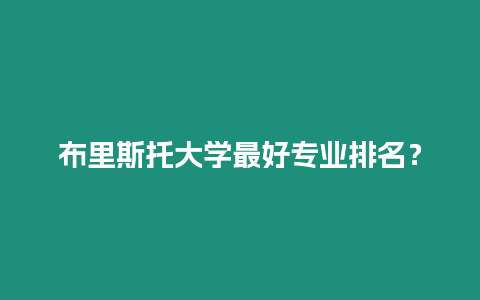 布里斯托大学最好专业排名？